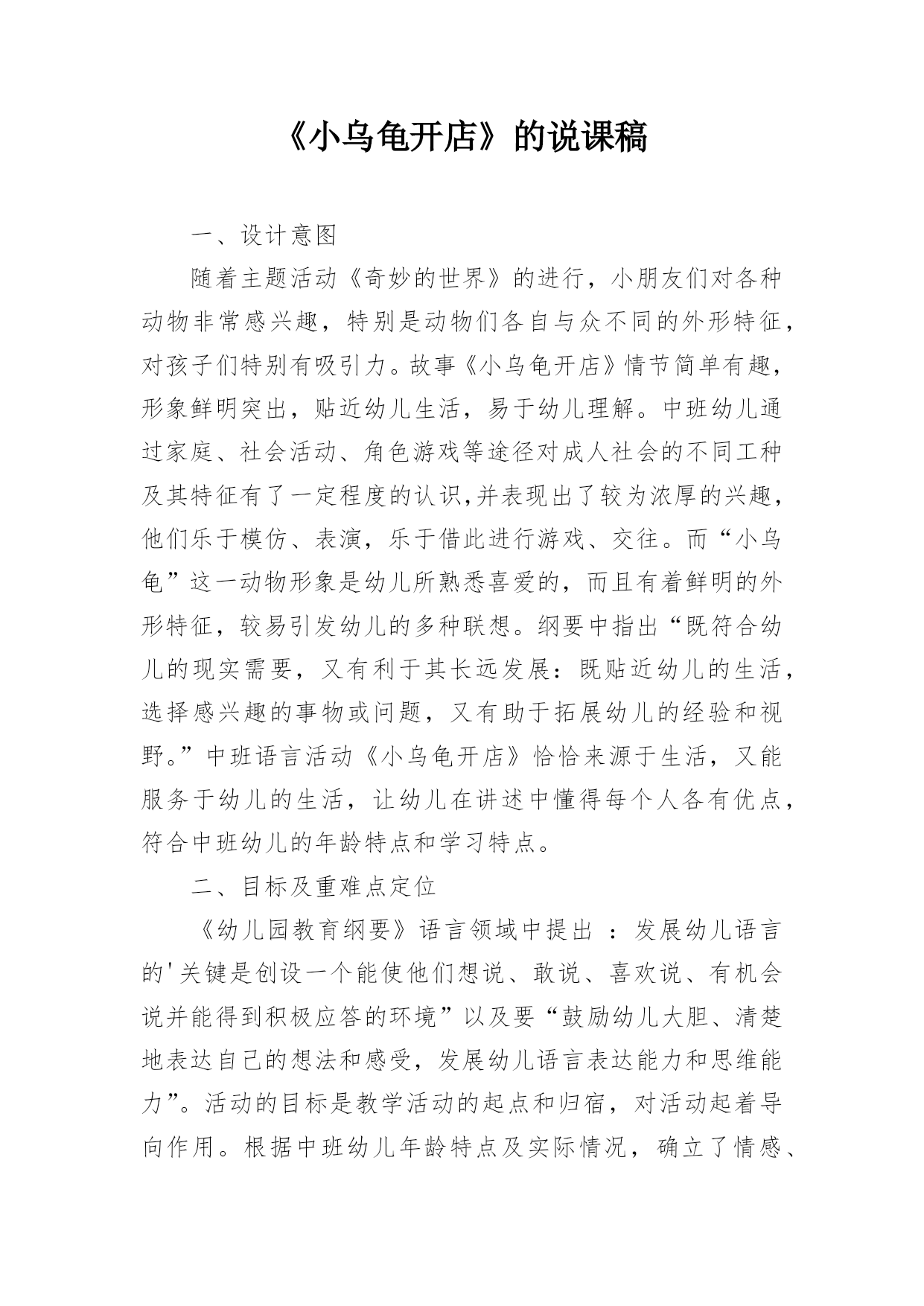 《小乌龟开店》的说课稿

一、设计意图

随着主题活动《奇妙的世界》的进行，小朋友们对各种动物非常感兴趣，特别是动物们各自与众不同的外形特征，对孩子们特别有吸引力。故事《小乌龟开店》情节简单有趣，形象鲜明突出，贴近幼儿生活，易于幼儿理解。中班幼儿通过家庭、社会活动、角色游戏等途径对成人社会的不同工种及其特征有了一定程度的认识,并表现出了较为浓厚的兴趣，他们乐于模仿、表演，乐于借此进行游戏、交往。而“小乌龟”这一动物形象是幼儿所熟悉喜爱的，而且有着鲜明的外形特征，较易引发幼儿的多种联想。纲要中指出“既符合幼儿的现实需要，又有利于其长远发展：既贴近幼儿的生活，选择感兴趣的事物或问题，又有助于拓展幼儿的经验和视野。”中班语言活动《小乌龟开店》恰恰来源于生活，又能服务于幼儿的生活，让幼儿在讲述中懂得每个人各有优点，符合中班幼儿的年龄特点和学习特点。

二、目标及重难点定位

《幼儿园教育纲要》语言领域中提出 ：发展幼儿语言的'关键是创设一个能使他们想说、敢说、喜欢说、有机会说并能得到积极应答的环境”以及要“鼓励幼儿大胆、清楚地表达自己的想法和感受，发展幼儿语言表达能力和思维能力”。活动的目标是教学活动的起点和归宿，对活动起着导向作用。根据中班幼儿年龄特点及实际情况，确立了情感、